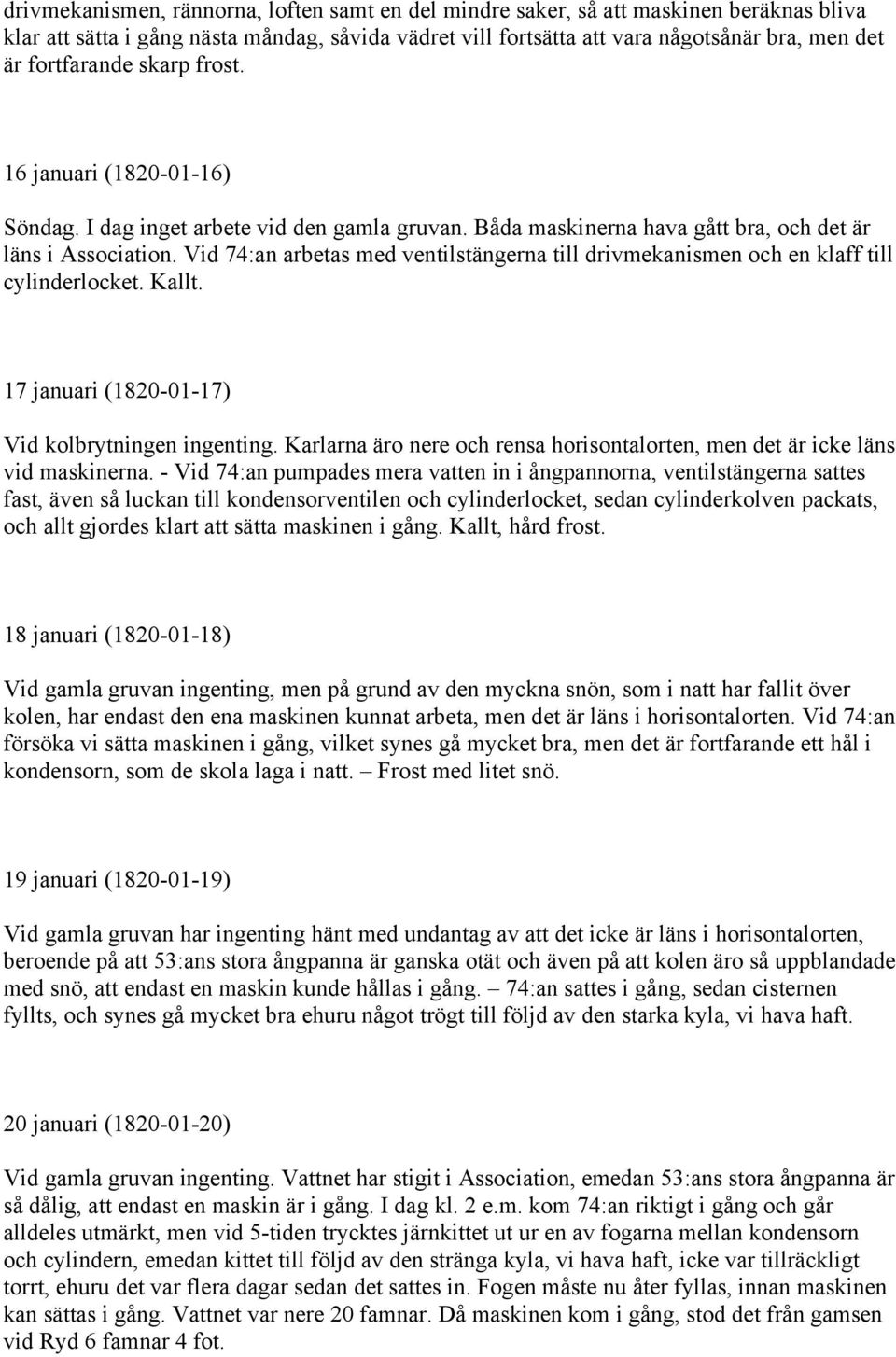 drivmekanismen, rännorna, loften samt en del mindre saker, så att maskinen beräknas bliva klar att sätta i gång nästa måndag, såvida vädret vill fortsätta att vara någotsånär bra, men det är fortfarande skarp frost.

16 januari (1820-01-16)

Söndag. I dag inget arbete vid den gamla gruvan. Båda maskinerna hava gått bra, och det är läns i Association. Vid 74:an arbetas med ventilstängerna till drivmekanismen och en klaff till cylinderlocket. Kallt.

17 januari (1820-01-17)

Vid kolbrytningen ingenting. Karlarna äro nere och rensa horisontalorten, men det är icke läns vid maskinerna. - Vid 74:an pumpades mera vatten in i ångpannorna, ventilstängerna sattes fast, även så luckan till kondensorventilen och cylinderlocket, sedan cylinderkolven packats, och allt gjordes klart att sätta maskinen i gång. Kallt, hård frost.

18 januari (1820-01-18)

Vid gamla gruvan ingenting, men på grund av den myckna snön, som i natt har fallit över kolen, har endast den ena maskinen kunnat arbeta, men det är läns i horisontalorten. Vid 74:an försöka vi sätta maskinen i gång, vilket synes gå mycket bra, men det är fortfarande ett hål i kondensorn, som de skola laga i natt. – Frost med litet snö.

19 januari (1820-01-19)

Vid gamla gruvan har ingenting hänt med undantag av att det icke är läns i horisontalorten, beroende på att 53:ans stora ångpanna är ganska otät och även på att kolen äro så uppblandade med snö, att endast en maskin kunde hållas i gång. – 74:an sattes i gång, sedan cisternen fyllts, och synes gå mycket bra ehuru något trögt till följd av den starka kyla, vi hava haft.

20 januari (1820-01-20)

Vid gamla gruvan ingenting. Vattnet har stigit i Association, emedan 53:ans stora ångpanna är så dålig, att endast en maskin är i gång. I dag kl. 2 e.m. kom 74:an riktigt i gång och går alldeles utmärkt, men vid 5-tiden trycktes järnkittet ut ur en av fogarna mellan kondensorn och cylindern, emedan kittet till följd av den stränga kyla, vi hava haft, icke var tillräckligt torrt, ehuru det var flera dagar sedan det sattes in. Fogen måste nu åter fyllas, innan maskinen kan sättas i gång. Vattnet var nere 20 famnar. Då maskinen kom i gång, stod det från gamsen vid Ryd 6 famnar 4 fot.